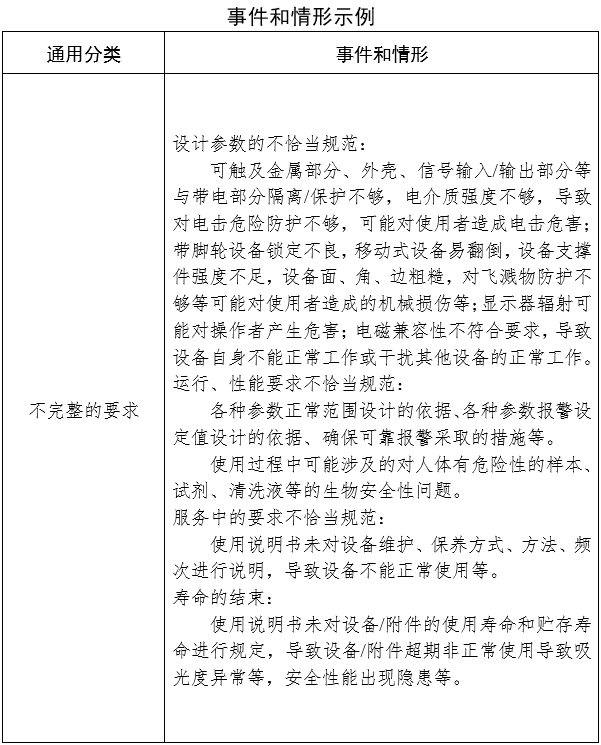 事件和情形示例

| 通用分类 | 事件和情形 |
|---|---|
| 不完整的要求 | 设计参数的不恰当规范：<br>可触及金属部分、外壳、信号输入/输出部分等与带电部分隔离/保护不够，电介质强度不够，导致对电击危险防护不够，可能对使用者造成电击危害；带脚轮设备锁定不良，移动式设备易翻倒，设备支撑件强度不足，设备面、角、边粗糙，对飞溅物防护不够等可能对使用者造成的机械损伤等；显示器辐射可能对操作者产生危害；电磁兼容性不符合要求，导致设备自身不能正常工作或干扰其他设备的正常工作。<br>运行、性能要求不恰当规范：<br>各种参数正常范围设计的依据、各种参数报警设定值设计的依据、确保可靠报警采取的措施等。<br>使用过程中可能涉及的对人体有危险性的样本、试剂、清洗液等的生物安全性问题。<br>服务中的要求不恰当规范：<br>使用说明书未对设备维护、保养方式、方法、频次进行说明，导致设备不能正常使用等。<br>寿命的结束：<br>使用说明书未对设备/附件的使用寿命和贮存寿命进行规定，导致设备/附件超期非正常使用导致吸光度异常等，安全性能出现隐患等。 |